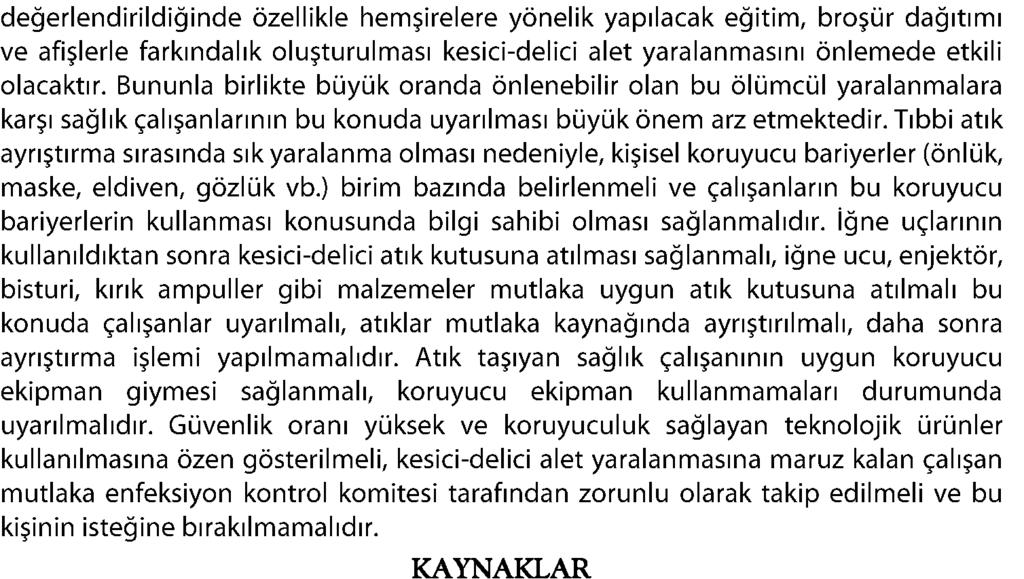 değerlendirildiğinde özellikle hemşirelere yönelik yapılacak eğitim, broşür dağıtımı ve afişlerle farkındalık oluşturulması kesici-delici alet yaralanmasını önlemede etkili olacaktır. Bununla birlikte büyük oranda önlenebilir olan bu ölümcül yaralanmalara karşı sağlık çalışanlarının bu konuda uyarılması büyük önem arz etmektedir. Tıbbi atık ayrıştırma sırasında sık yaralanma olması nedeniyle, kişisel koruyucu bariyerler (önlük, maske, eldiven, gözlük vb.) birim bazında belirlenmeli ve çalışanların bu koruyucu bariyerlerin kullanması konusunda bilgi sahibi olması sağlanmalıdır. İğne uçlarının kullanıldıktan sonra kesici-delici atık kutusuna atılması sağlanmalı, iğne ucu, enjektör, bisturi, kırık ampuller gibi malzemeler mutlaka uygun atık kutusuna atılmalı bu konuda çalışanlar uyarılmalı, atıklar mutlaka kaynağında ayrıştırılmalı, daha sonra ayrıştırma işlemi yapılmamalıdır. Atık taşıyan sağlık çalışanının uygun koruyucu ekipman giymesi sağlanmalı, koruyucu ekipman kullanmamaları durumunda uyarılmalıdır. Güvenlik oranı yüksek ve koruyuculuk sağlayan teknolojik ürünler kullanılmasına özen gösterilmeli, kesici-delici alet yaralanmasına maruz kalan çalışan mutlaka enfeksiyon kontrol komitesi tarafından zorunlu olarak takip edilmeli ve bu kişinin isteğine bırakılmamalıdır.

KAYNAKLAR